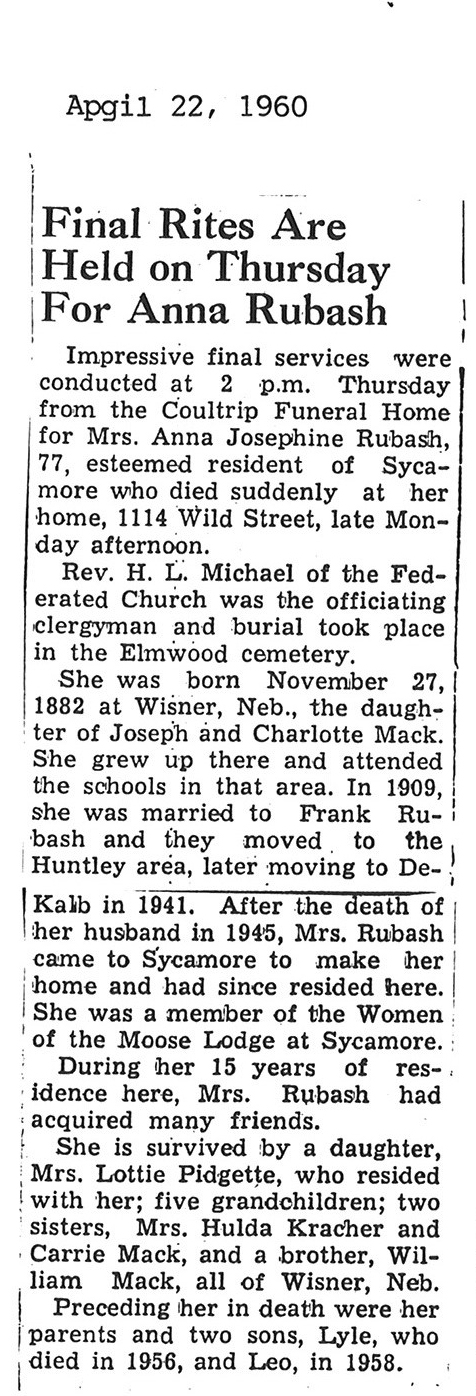 Apgil 22, 1960

Final Rites Are Held on Thursday For Anna Rubash

Impressive final services were conducted at 2 p.m. Thursday from the Coultrip Funeral Home for Mrs. Anna Josephine Rubash, 77, esteemed resident of Sycamore who died suddenly at her home, 1114 Wild Street, late Monday afternoon.

Rev. H. L. Michael of the Federated Church was the officiating clergyman and burial took place in the Elmwood cemetery.

She was born November 27, 1882 at Wisner, Neb., the daughter of Joseph and Charlotte Mack. She grew up there and attended the schools in that area. In 1909, she was married to Frank Rubash and they moved to the Huntley area, later moving to DeKalb in 1941. After the death of her husband in 1945, Mrs. Rubash came to Sycamore to make her home and had since resided here. She was a member of the Women of the Moose Lodge at Sycamore.

During her 15 years of residence here, Mrs. Rubash had acquired many friends.

She is survived by a daughter, Mrs. Lottie Pidgette, who resided with her; five grandchildren; two sisters, Mrs. Hulda Kracher and Carrie Mack, and a brother, William Mack, all of Wisner, Neb.

Preceding her in death were her parents and two sons, Lyle, who died in 1956, and Leo, in 1958.